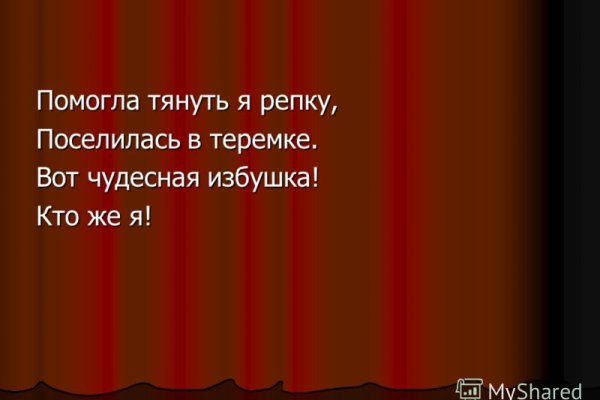 Помогла тянуть я репку,
Поселилась в теремке.
Вот чудесная избушка!
Кто же я!

MyShared